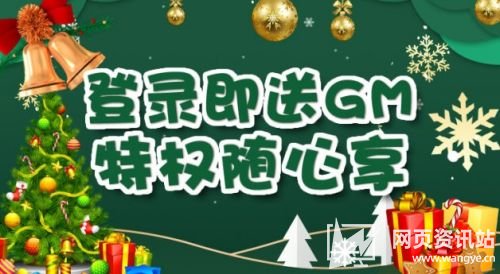 登录即送GM
特权随心享

网页资讯站
www.wangye.cn